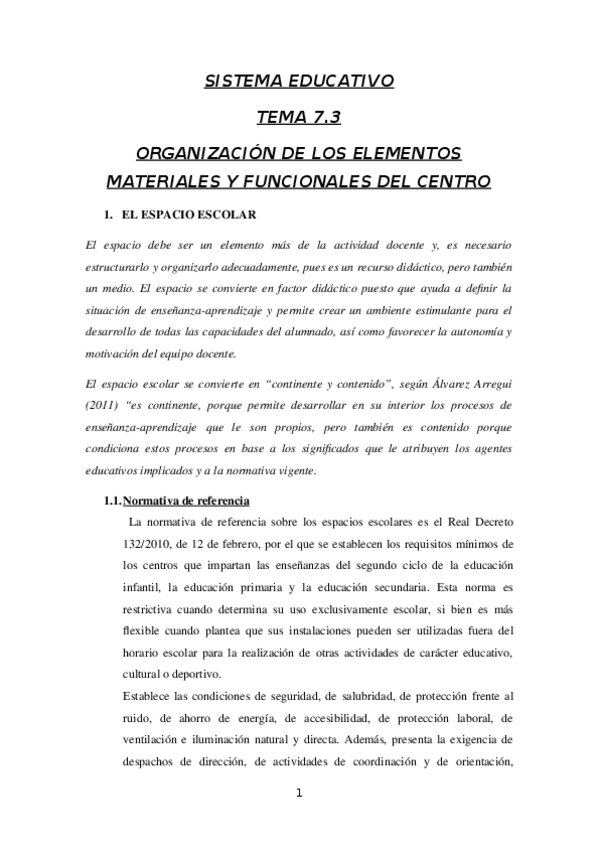 SISTEMA EDUCATIVO

TEMA 7.3

ORGANIZACIÓN DE LOS ELEMENTOS MATERIALES Y FUNCIONALES DEL CENTRO

1. EL ESPACIO ESCOLAR

El espacio debe ser un elemento más de la actividad docente y, es necesario estructurarlo y organizarlo adecuadamente, pues es un recurso didáctico, pero también un medio. El espacio se convierte en factor didáctico puesto que ayuda a definir la situación de enseñanza-aprendizaje y permite crear un ambiente estimulante para el desarrollo de todas las capacidades del alumnado, así como favorecer la autonomía y motivación del equipo docente.

El espacio escolar se convierte en "continente y contenido", según Álvarez Arregui (2011) "es continente, porque permite desarrollar en su interior los procesos de enseñanza-aprendizaje que le son propios, pero también es contenido porque condiciona estos procesos en base a los significados que le atribuyen los agentes educativos implicados y a la normativa vigente.

1.1. Normativa de referencia

La normativa de referencia sobre los espacios escolares es el Real Decreto 132/2010, de 12 de febrero, por el que se establecen los requisitos mínimos de los centros que impartan las enseñanzas del segundo ciclo de la educación infantil, la educación primaria y la educación secundaria. Esta norma es restrictiva cuando determina su uso exclusivamente escolar, si bien es más flexible cuando plantea que sus instalaciones pueden ser utilizadas fuera del horario escolar para la realización de otras actividades de carácter educativo, cultural o deportivo.

Establece las condiciones de seguridad, de salubridad, de protección frente al ruido, de ahorro de energía, de accesibilidad, de protección laboral, de ventilación e iluminación natural y directa. Además, presenta la exigencia de despachos de dirección, de actividades de coordinación y de orientación,

1